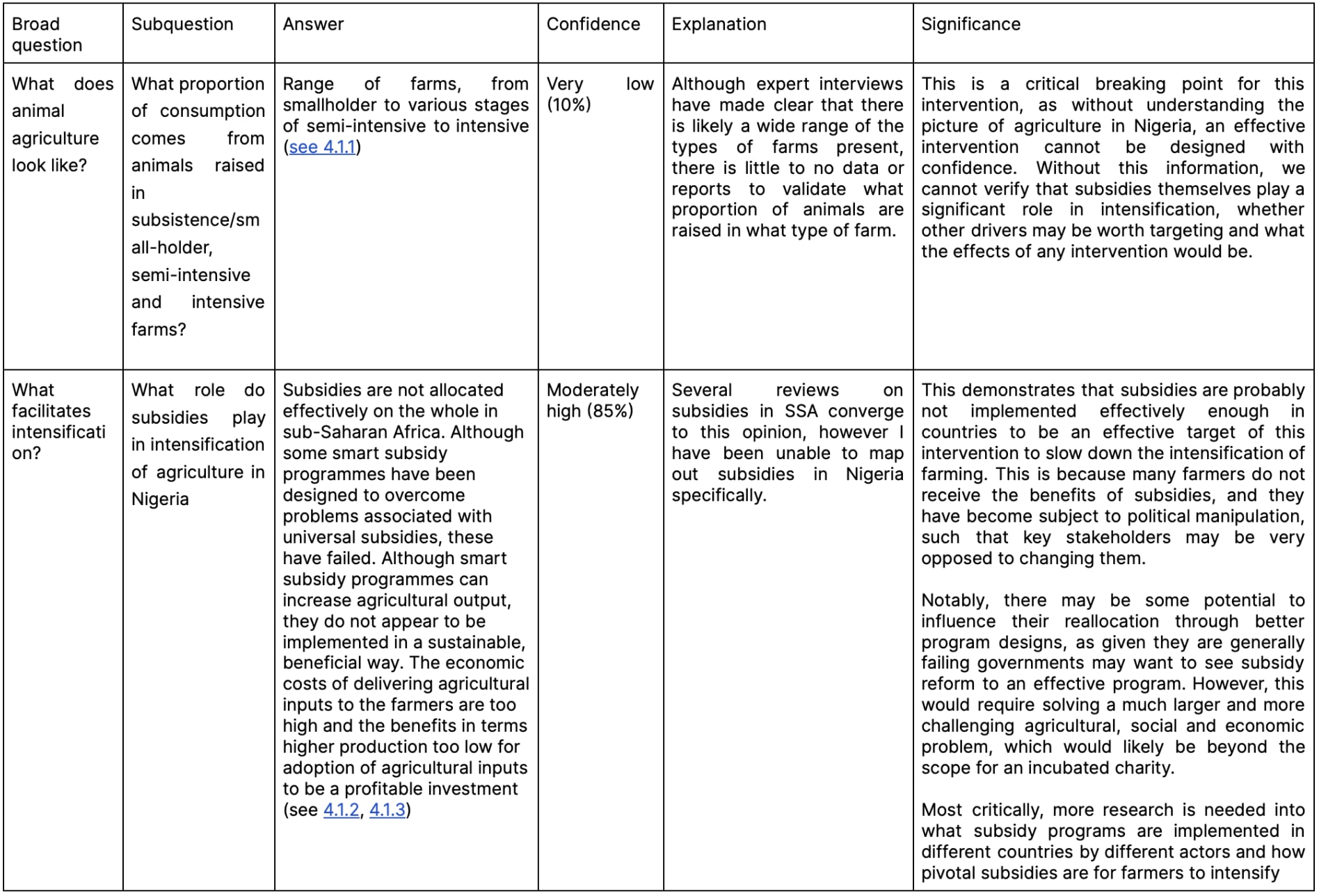 | Broad question | Subquestion | Answer | Confidence | Explanation | Significance |
|---|---|---|---|---|---|
| What does animal agriculture look like? | What proportion of consumption comes from animals raised in subsistence/small-holder, semi-intensive and intensive farms? | Range of farms, from smallholder to various stages of semi-intensive to intensive (see 4.1.1) | Very low (10%) | Although expert interviews have made clear that there is likely a wide range of the types of farms present, there is little to no data or reports to validate what proportion of animals are raised in what type of farm. | This is a critical breaking point for this intervention, as without understanding the picture of agriculture in Nigeria, an effective intervention cannot be designed with confidence. Without this information, we cannot verify that subsidies themselves play a significant role in intensification, whether other drivers may be worth targeting and what the effects of any intervention would be. |
| What facilitates intensification? | What role do subsidies play in intensification of agriculture in Nigeria | Subsidies are not allocated effectively on the whole in sub-Saharan Africa. Although some smart subsidy programmes have been designed to overcome problems associated with universal subsidies, these have failed. Although smart subsidy programmes can increase agricultural output, they do not appear to be implemented in a sustainable, beneficial way. The economic costs of delivering agricultural inputs to the farmers are too high and the benefits in terms higher production too low for adoption of agricultural inputs to be a profitable investment (see 4.1.2, 4.1.3) | Moderately high (85%) | Several reviews on subsidies in SSA converge to this opinion, however I have been unable to map out subsidies in Nigeria specifically. | This demonstrates that subsidies are probably not implemented effectively enough in countries to be an effective target of this intervention to slow down the intensification of farming. This is because many farmers do not receive the benefits of subsidies, and they have become subject to political manipulation, such that key stakeholders may be very opposed to changing them.<br><br>Notably, there may be some potential to influence their reallocation through better program designs, as given they are generally failing governments may want to see subsidy reform to an effective program. However, this would require solving a much larger and more challenging agricultural, social and economic problem, which would likely be beyond the scope for an incubated charity.<br><br>Most critically, more research is needed into what subsidy programs are implemented in different countries by different actors and how pivotal subsidies are for farmers to intensify |